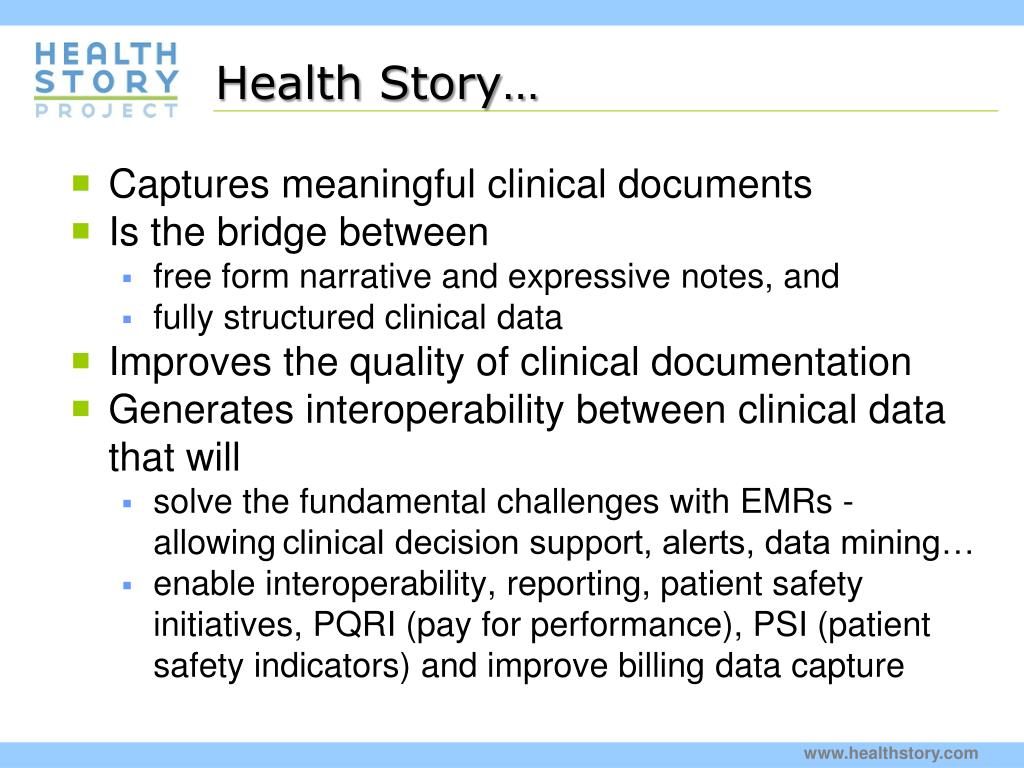 HEALTH STORY PROJECT

Health Story…

- Captures meaningful clinical documents
- Is the bridge between
  - free form narrative and expressive notes, and
  - fully structured clinical data
- Improves the quality of clinical documentation
- Generates interoperability between clinical data that will
  - solve the fundamental challenges with EMRs - allowing clinical decision support, alerts, data mining…
  - enable interoperability, reporting, patient safety initiatives, PQRI (pay for performance), PSI (patient safety indicators) and improve billing data capture

www.healthstory.com